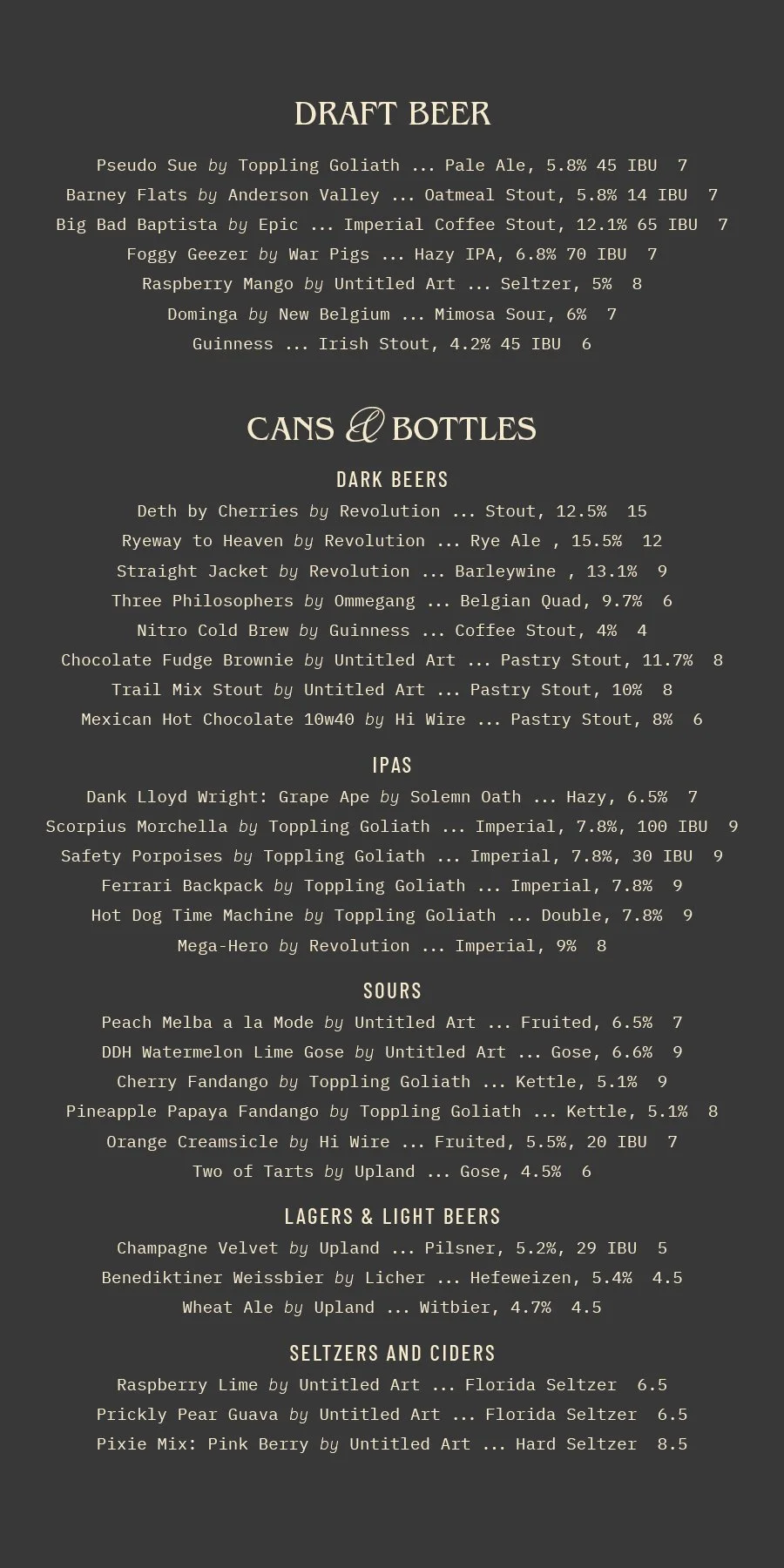 DRAFT BEER

Pseudo Sue by Toppling Goliath ... Pale Ale, 5.8% 45 IBU 7
Barney Flats by Anderson Valley ... Oatmeal Stout, 5.8% 14 IBU 7
Big Bad Baptista by Epic ... Imperial Coffee Stout, 12.1% 65 IBU 7
Foggy Geezer by War Pigs ... Hazy IPA, 6.8% 70 IBU 7
Raspberry Mango by Untitled Art ... Seltzer, 5% 8
Dominga by New Belgium ... Mimosa Sour, 6% 7
Guinness ... Irish Stout, 4.2% 45 IBU 6

CANS & BOTTLES

DARK BEERS

Deth by Cherries by Revolution ... Stout, 12.5% 15
Ryeway to Heaven by Revolution ... Rye Ale , 15.5% 12
Straight Jacket by Revolution ... Barleywine , 13.1% 9
Three Philosophers by Ommegang ... Belgian Quad, 9.7% 6
Nitro Cold Brew by Guinness ... Coffee Stout, 4% 4
Chocolate Fudge Brownie by Untitled Art ... Pastry Stout, 11.7% 8
Trail Mix Stout by Untitled Art ... Pastry Stout, 10% 8
Mexican Hot Chocolate 10w40 by Hi Wire ... Pastry Stout, 8% 6

IPAS

Dank Lloyd Wright: Grape Ape by Solemn Oath ... Hazy, 6.5% 7
Scorpius Morchella by Toppling Goliath ... Imperial, 7.8%, 100 IBU 9
Safety Porpoises by Toppling Goliath ... Imperial, 7.8%, 30 IBU 9
Ferrari Backpack by Toppling Goliath ... Imperial, 7.8% 9
Hot Dog Time Machine by Toppling Goliath ... Double, 7.8% 9
Mega-Hero by Revolution ... Imperial, 9% 8

SOURS

Peach Melba a la Mode by Untitled Art ... Fruited, 6.5% 7
DDH Watermelon Lime Gose by Untitled Art ... Gose, 6.6% 9
Cherry Fandango by Toppling Goliath ... Kettle, 5.1% 9
Pineapple Papaya Fandango by Toppling Goliath ... Kettle, 5.1% 8
Orange Creamsicle by Hi Wire ... Fruited, 5.5%, 20 IBU 7
Two of Tarts by Upland ... Gose, 4.5% 6

LAGERS & LIGHT BEERS

Champagne Velvet by Upland ... Pilsner, 5.2%, 29 IBU 5
Benediktiner Weissbier by Licher ... Hefeweizen, 5.4% 4.5
Wheat Ale by Upland ... Witbier, 4.7% 4.5

SELTZERS AND CIDERS

Raspberry Lime by Untitled Art ... Florida Seltzer 6.5
Prickly Pear Guava by Untitled Art ... Florida Seltzer 6.5
Pixie Mix: Pink Berry by Untitled Art ... Hard Seltzer 8.5